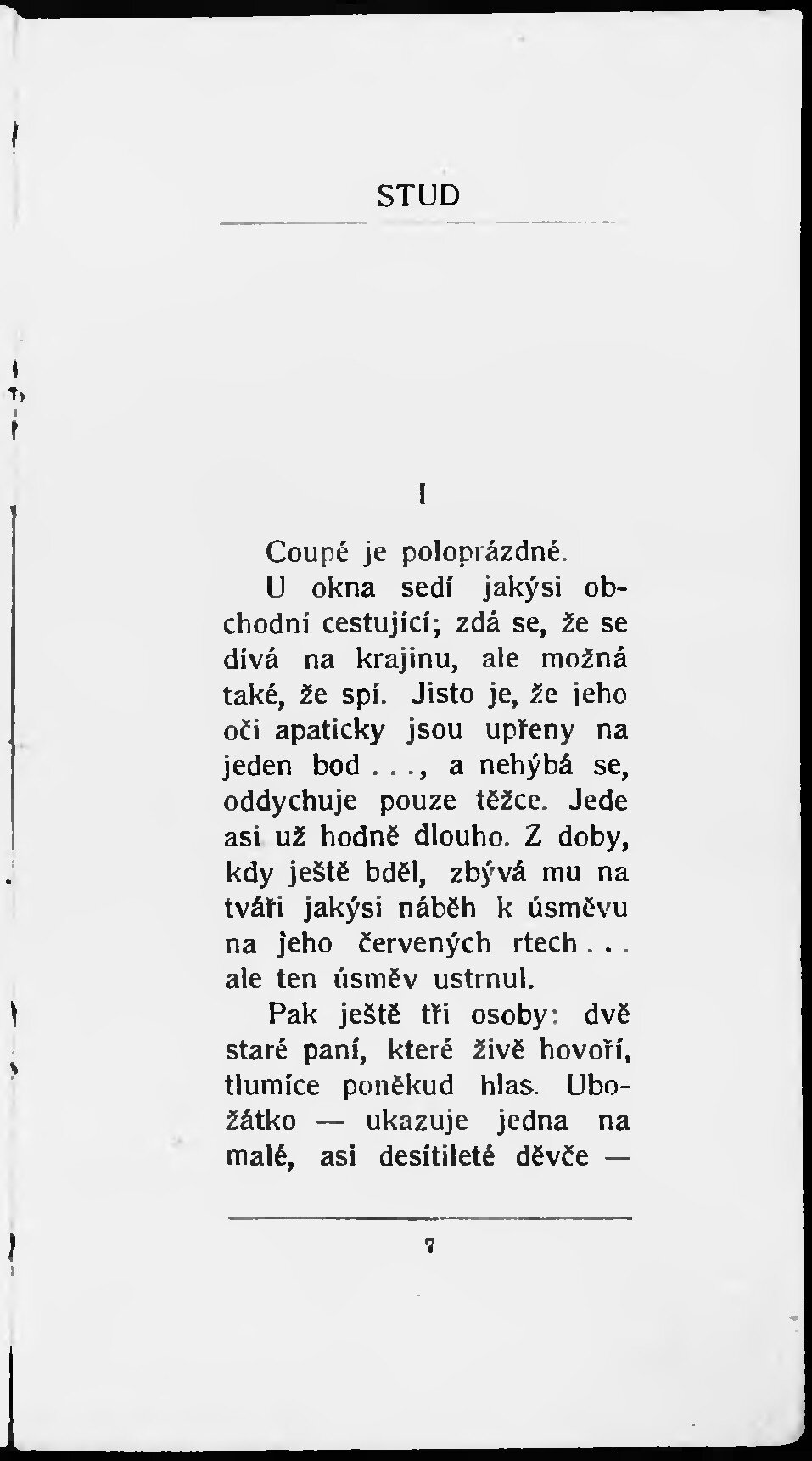 STUD

I

Coupé je poloprázdné.

U okna sedí jakýsi obchodní cestující; zdá se, že se dívá na krajinu, ale možná také, že spí. Jisto je, že jeho oči apaticky jsou upřeny na jeden bod . . ., a nehýbá se, oddychuje pouze těžce. Jede asi už hodně dlouho. Z doby, kdy ještě bděl, zbývá mu na tváři jakýsi náběh k úsměvu na jeho červených rtech . . . ale ten úsměv ustrnul.

Pak ještě tři osoby: dvě staré paní, které živě hovoří, tlumíce poněkud hlas. Ubožátko — ukazuje jedna na malé, asi desítileté děvče —

7